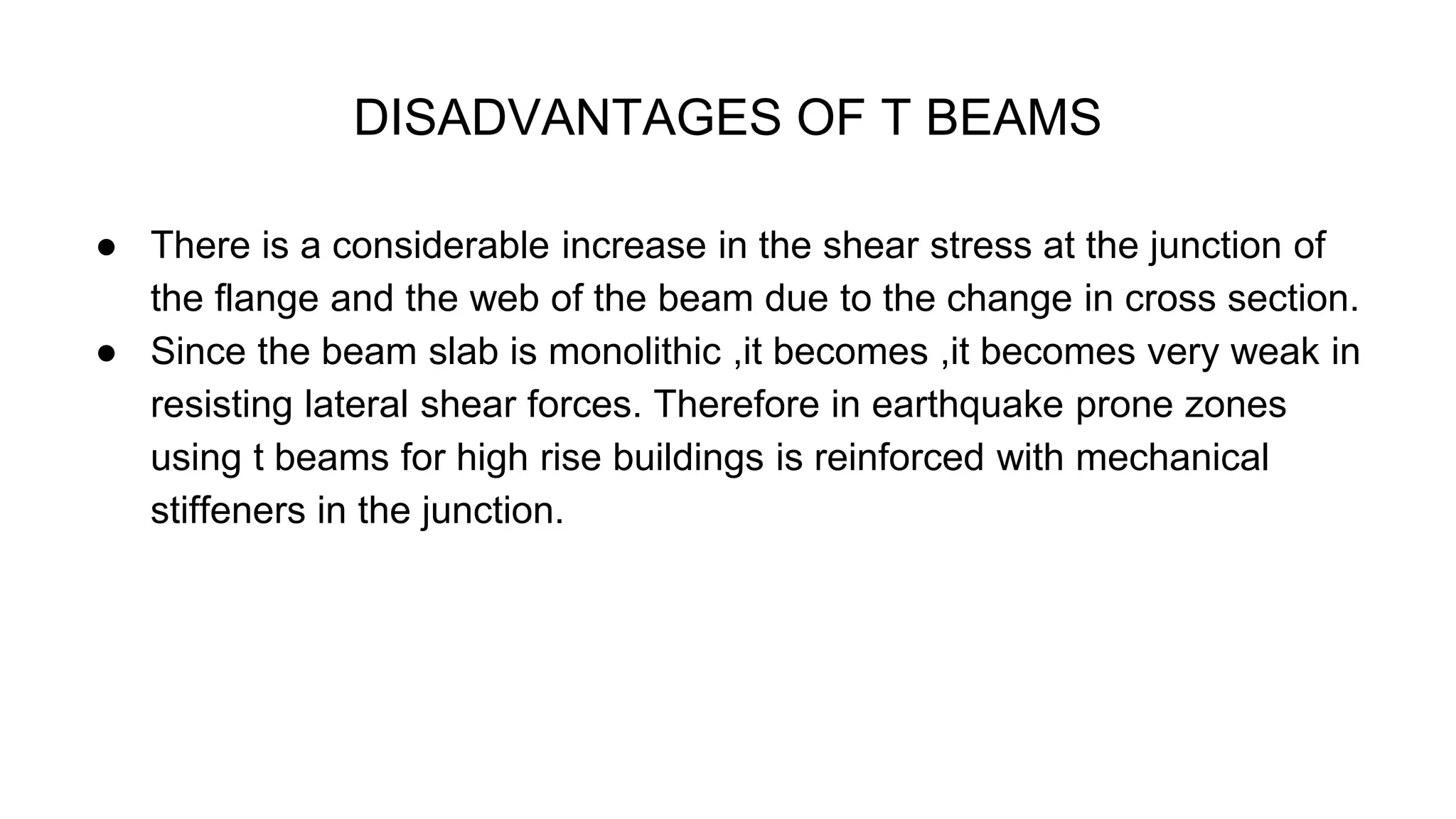 DISADVANTAGES OF T BEAMS

• There is a considerable increase in the shear stress at the junction of the flange and the web of the beam due to the change in cross section.
• Since the beam slab is monolithic ,it becomes ,it becomes very weak in resisting lateral shear forces. Therefore in earthquake prone zones using t beams for high rise buildings is reinforced with mechanical stiffeners in the junction.